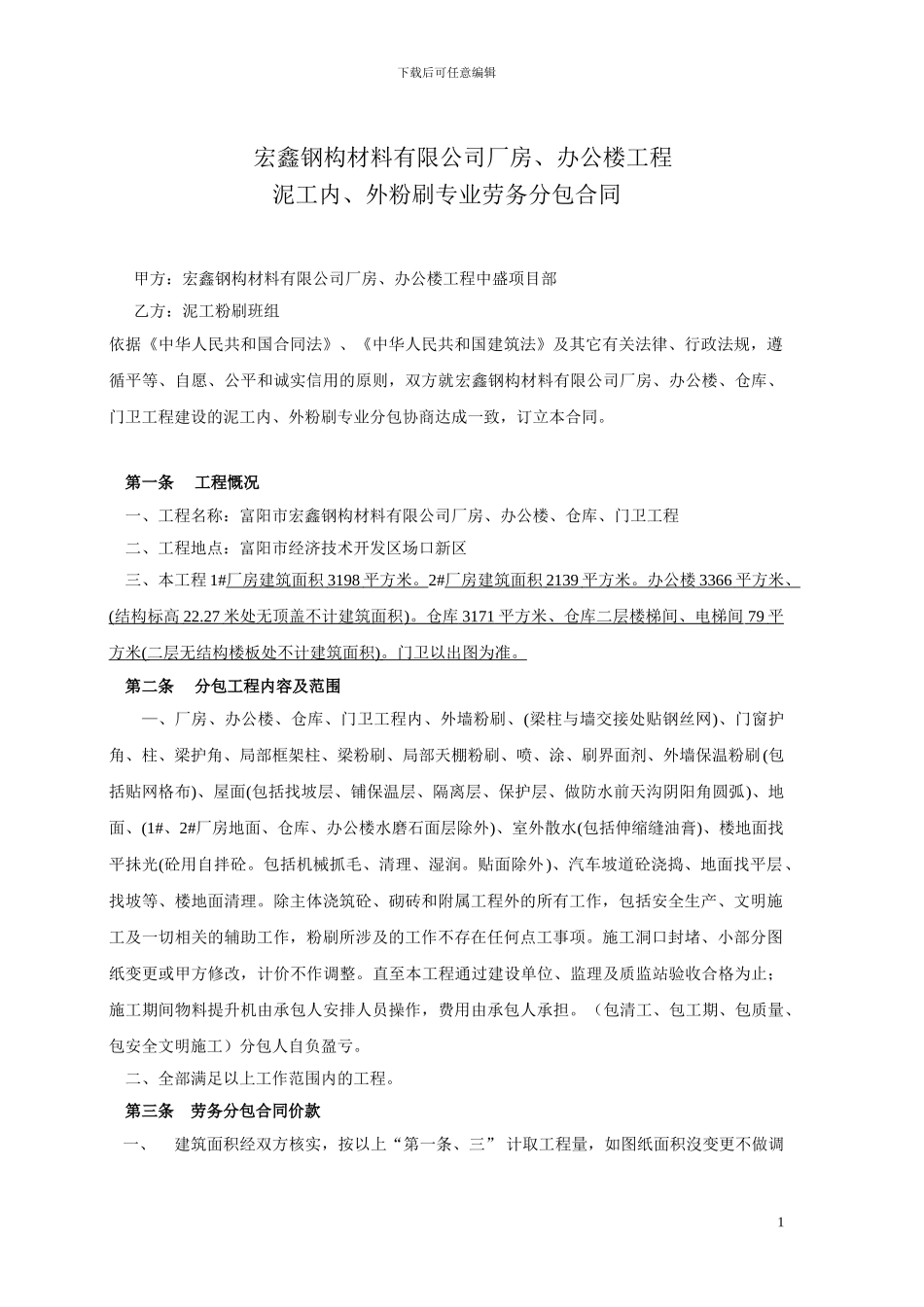 下载后可任意编辑

宏鑫钢构材料有限公司厂房、办公楼工程
泥工内、外粉刷专业劳务分包合同

甲方：宏鑫钢构材料有限公司厂房、办公楼工程中盛项目部

乙方：泥工粉刷班组

依据《中华人民共和国合同法》、《中华人民共和国建筑法》及其它有关法律、行政法规，遵循平等、自愿、公平和诚实信用的原则，双方就宏鑫钢构材料有限公司厂房、办公楼、仓库、门卫工程建设的泥工内、外粉刷专业分包协商达成一致，订立本合同。

第一条　工程概况

一、工程名称：富阳市宏鑫钢构材料有限公司厂房、办公楼、仓库、门卫工程

二、工程地点：富阳市经济技术开发区场口新区

三、本工程 1#厂房建筑面积 3198 平方米。2#厂房建筑面积 2139 平方米。办公楼 3366 平方米、(结构标高 22.27 米处无顶盖不计建筑面积)。仓库 3171 平方米、仓库二层楼梯间、电梯间 79 平方米(二层无结构楼板处不计建筑面积)。门卫以出图为准。

第二条　分包工程内容及范围

一、厂房、办公楼、仓库、门卫工程内、外墙粉刷、(梁柱与墙交接处贴钢丝网)、门窗护角、柱、梁护角、局部框架柱、梁粉刷、局部天棚粉刷、喷、涂、刷界面剂、外墙保温粉刷(包括贴网格布)、屋面(包括找坡层、铺保温层、隔离层、保护层、做防水前天沟阴阳角圆弧)、地面、(1#、2#厂房地面、仓库、办公楼水磨石面层除外)、室外散水(包括伸缩缝油膏)、楼地面找平抹光(砼用自拌砼。包括机械抓毛、清理、湿润。贴面除外)、汽车坡道砼浇捣、地面找平层、找坡等、楼地面清理。除主体浇筑砼、砌砖和附属工程外的所有工作，包括安全生产、文明施工及一切相关的辅助工作，粉刷所涉及的工作不存在任何点工事项。施工洞口封堵、小部分图纸变更或甲方修改，计价不作调整。直至本工程通过建设单位、监理及质监站验收合格为止；施工期间物料提升机由承包人安排人员操作，费用由承包人承担。（包清工、包工期、包质量、包安全文明施工）分包人自负盈亏。

二、全部满足以上工作范围内的工程。

第三条　劳务分包合同价款

一、　建筑面积经双方核实，按以上“第一条、三” 计取工程量，如图纸面积没变更不做调

1